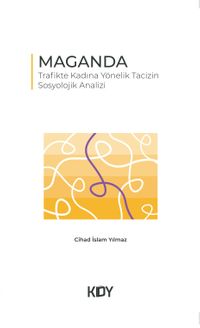 MAGANDA
Trafikte Kadına Yönelik Tacizin Sosyolojik Analizi

Cihad İslam Yılmaz

KDY